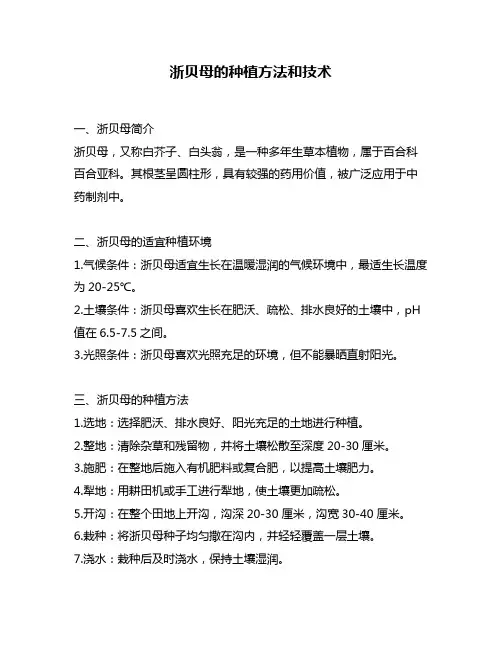 浙贝母的种植方法和技术

一、浙贝母简介
浙贝母，又称白芥子、白头翁，是一种多年生草本植物，属于百合科百合亚科。其根茎呈圆柱形，具有较强的药用价值，被广泛应用于中药制剂中。

二、浙贝母的适宜种植环境
1.气候条件：浙贝母适宜生长在温暖湿润的气候环境中，最适生长温度为 20-25℃。
2.土壤条件：浙贝母喜欢生长在肥沃、疏松、排水良好的土壤中，pH 值在 6.5-7.5 之间。
3.光照条件：浙贝母喜欢光照充足的环境，但不能暴晒直射阳光。

三、浙贝母的种植方法
1.选地：选择肥沃、排水良好、阳光充足的土地进行种植。
2.整地：清除杂草和残留物，并将土壤松散至深度 20-30 厘米。
3.施肥：在整地后施入有机肥料或复合肥，以提高土壤肥力。
4.犁地：用耕田机或手工进行犁地，使土壤更加疏松。
5.开沟：在整个田地上开沟，沟深 20-30 厘米，沟宽 30-40 厘米。
6.栽种：将浙贝母种子均匀撒在沟内，并轻轻覆盖一层土壤。
7.浇水：栽种后及时浇水，保持土壤湿润。